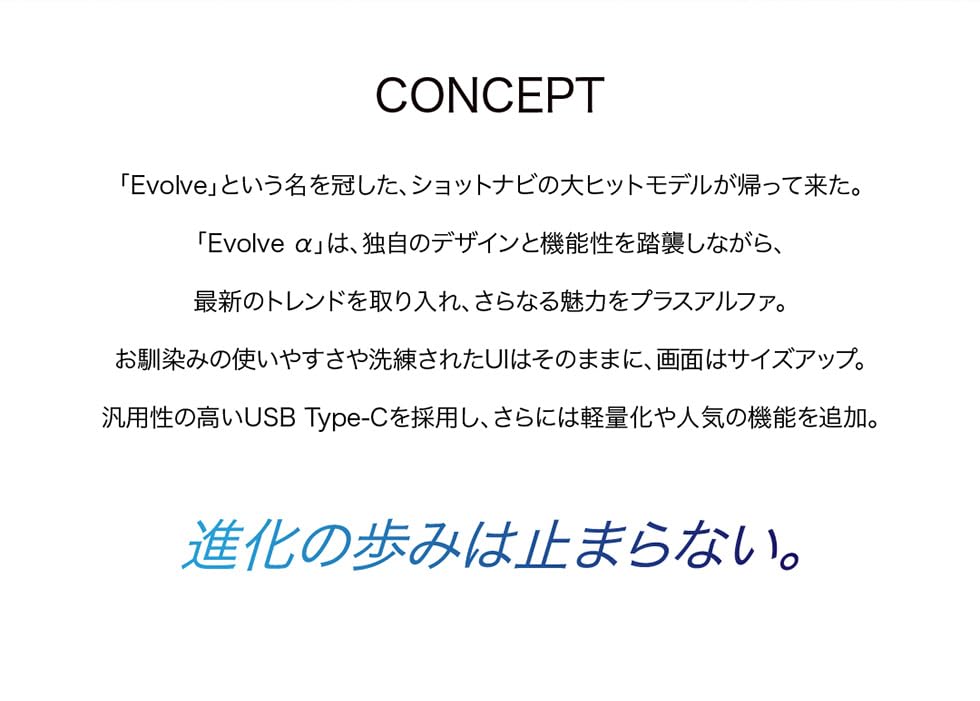 CONCEPT

「Evolve」という名を冠した、ショットナビの大ヒットモデルが帰って来た。

「Evolve α」は、独自のデザインと機能性を踏襲しながら、

最新のトレンドを取り入れ、さらなる魅力をプラスアルファ。

お馴染みの使いやすさや洗練されたUIはそのままに、画面はサイズアップ。

汎用性の高いUSB Type-Cを採用し、さらには軽量化や人気の機能を追加。

進化の歩みは止まらない。